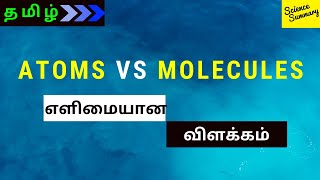 தமிழ்

Science Summary

ATOMS VS MOLECULES

எளிமையான

விளக்கம்